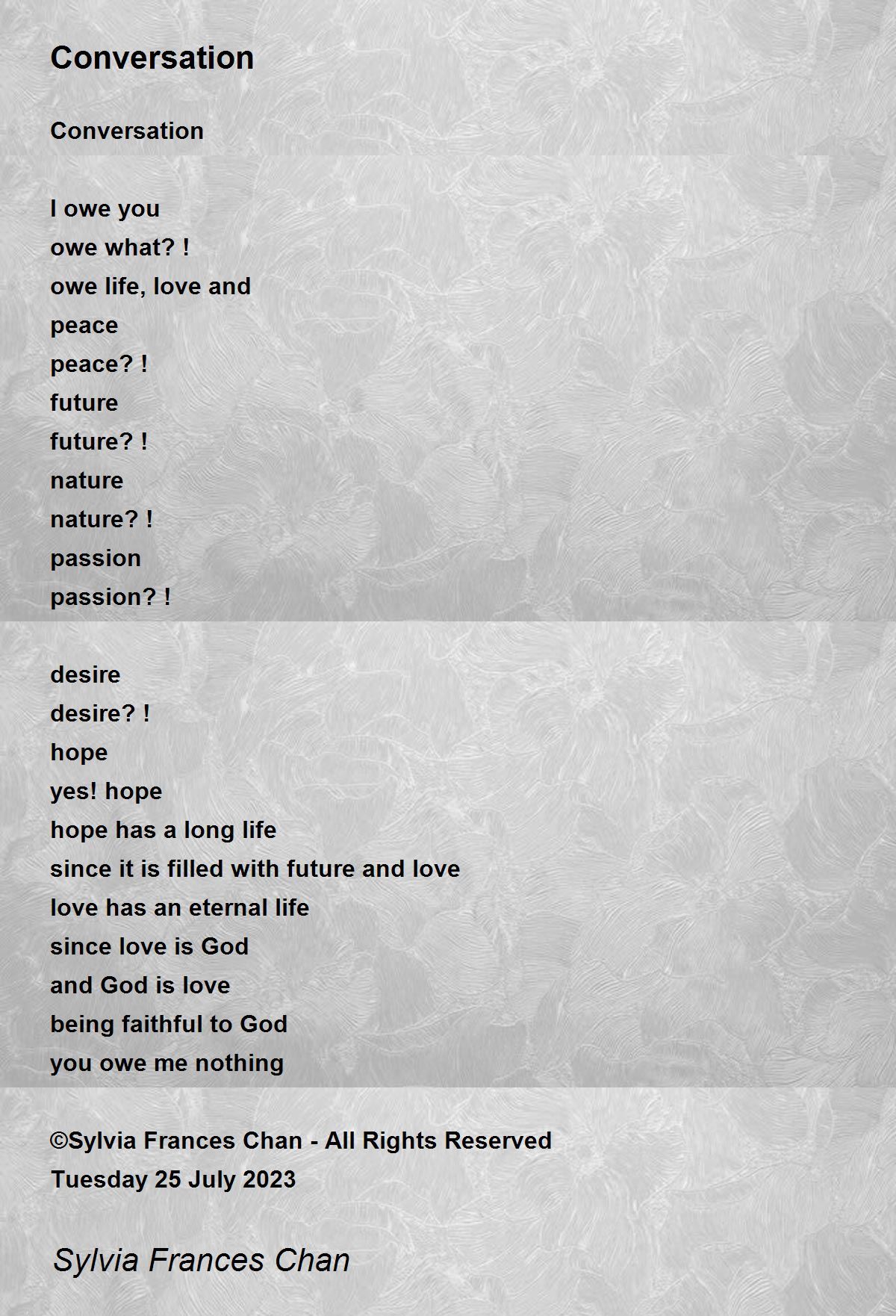 Conversation

Conversation

I owe you
owe what? !
owe life, love and
peace
peace? !
future
future? !
nature
nature? !
passion
passion? !

desire
desire? !
hope
yes! hope
hope has a long life
since it is filled with future and love
love has an eternal life
since love is God
and God is love
being faithful to God
you owe me nothing

©Sylvia Frances Chan - All Rights Reserved
Tuesday 25 July 2023

Sylvia Frances Chan